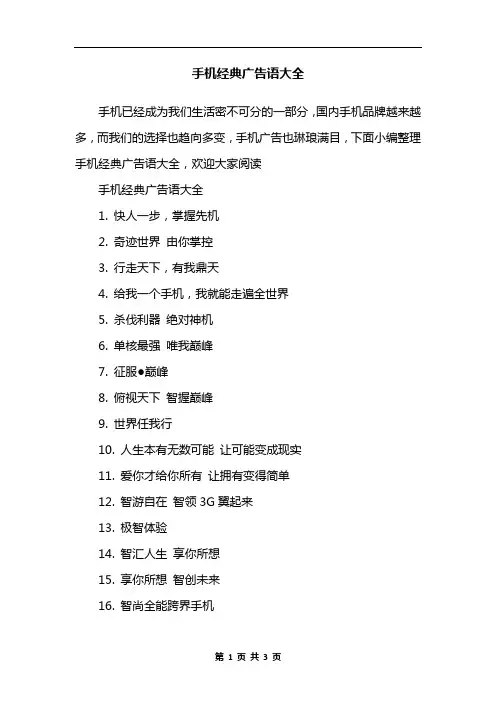 手机经典广告语大全

手机已经成为我们生活密不可分的一部分，国内手机品牌越来越多，而我们的选择也趋向多变，手机广告也琳琅满目，下面小编整理手机经典广告语大全，欢迎大家阅读

手机经典广告语大全

1. 快人一步，掌握先机

2. 奇迹世界 由你掌控

3. 行走天下，有我鼎天

4. 给我一个手机，我就能走遍全世界

5. 杀伐利器 绝对神机

6. 单核最强 唯我巅峰

7. 征服●巅峰

8. 俯视天下 智握巅峰

9. 世界任我行

10. 人生本有无数可能 让可能变成现实

11. 爱你才给你所有 让拥有变得简单

12. 智游自在 智领 3G 翼起来

13. 极智体验

14. 智汇人生 享你所想

15. 享你所想 智创未来

16. 智尚全能跨界手机

第 1 页 共 3 页